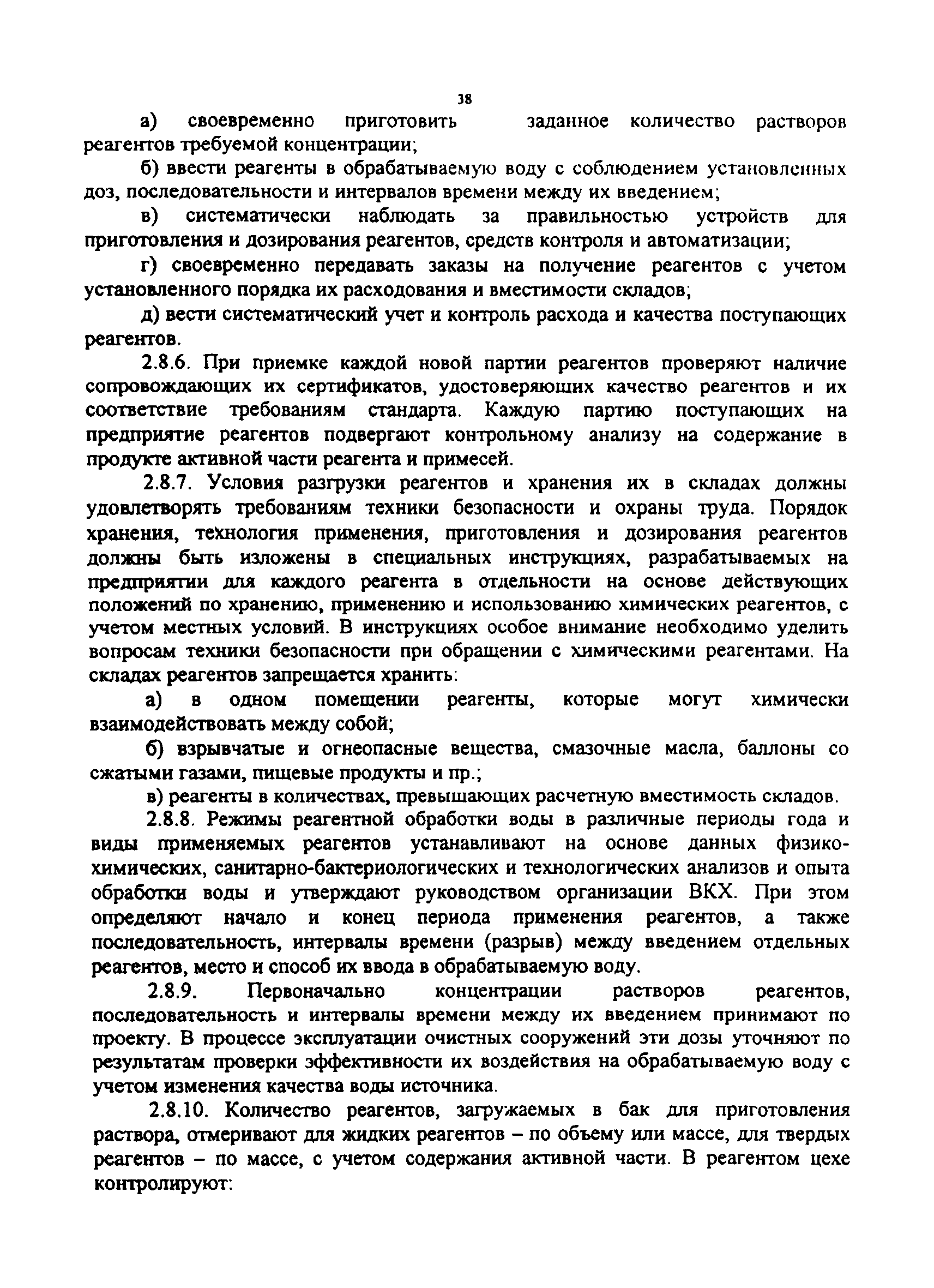 38

а) своевременно приготовить заданное количество растворов реагентов требуемой концентрации;

б) ввести реагенты в обрабатываемую воду с соблюдением установленных доз, последовательности и интервалов времени между их введением;

в) систематически наблюдать за правильностью устройств для приготовления и дозирования реагентов, средств контроля и автоматизации;

г) своевременно передавать заказы на получение реагентов с учетом установленного порядка их расходования и вместимости складов;

д) вести систематический учет и контроль расхода и качества поступающих реагентов.

2.8.6. При приемке каждой новой партии реагентов проверяют наличие сопровождающих их сертификатов, удостоверяющих качество реагентов и их соответствие требованиям стандарта. Каждую партию поступающих на предприятие реагентов подвергают контрольному анализу на содержание в продукте активной части реагента и примесей.

2.8.7. Условия разгрузки реагентов и хранения их в складах должны удовлетворять требованиям техники безопасности и охраны труда. Порядок хранения, технология применения, приготовления и дозирования реагентов должны быть изложены в специальных инструкциях, разрабатываемых на предприятии для каждого реагента в отдельности на основе действующих положений по хранению, применению и использованию химических реагентов, с учетом местных условий. В инструкциях особое внимание необходимо уделить вопросам техники безопасности при обращении с химическими реагентами. На складах реагентов запрещается хранить:

а) в одном помещении реагенты, которые могут химически взаимодействовать между собой;

б) взрывчатые и огнеопасные вещества, смазочные масла, баллоны со сжатыми газами, пищевые продукты и пр.;

в) реагенты в количествах, превышающих расчетную вместимость складов.

2.8.8. Режимы реагентной обработки воды в различные периоды года и виды применяемых реагентов устанавливают на основе данных физико-химических, санитарно-бактериологических и технологических анализов и опыта обработки воды и утверждают руководством организации ВКХ. При этом определяют начало и конец периода применения реагентов, а также последовательность, интервалы времени (разрыв) между введением отдельных реагентов, место и способ их ввода в обрабатываемую воду.

2.8.9. Первоначально концентрации растворов реагентов, последовательность и интервалы времени между их введением принимают по проекту. В процессе эксплуатации очистных сооружений эти дозы уточняют по результатам проверки эффективности их воздействия на обрабатываемую воду с учетом изменения качества воды источника.

2.8.10. Количество реагентов, загружаемых в бак для приготовления раствора, отмеривают для жидких реагентов – по объему или массе, для твердых реагентов – по массе, с учетом содержания активной части. В реагентом цехе контролируют: